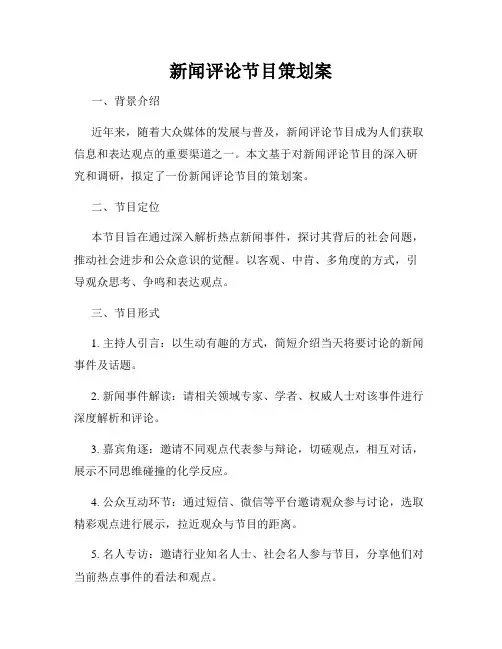 新闻评论节目策划案

一、背景介绍

近年来，随着大众媒体的发展与普及，新闻评论节目成为人们获取信息和表达观点的重要渠道之一。本文基于对新闻评论节目的深入研究和调研，拟定了一份新闻评论节目的策划案。

二、节目定位

本节目旨在通过深入解析热点新闻事件，探讨其背后的社会问题，推动社会进步和公众意识的觉醒。以客观、中肯、多角度的方式，引导观众思考、争鸣和表达观点。

三、节目形式

1. 主持人引言：以生动有趣的方式，简短介绍当天将要讨论的新闻事件及话题。

2. 新闻事件解读：请相关领域专家、学者、权威人士对该事件进行深度解析和评论。

3. 嘉宾角逐：邀请不同观点代表参与辩论，切磋观点，相互对话，展示不同思维碰撞的化学反应。

4. 公众互动环节：通过短信、微信等平台邀请观众参与讨论，选取精彩观点进行展示，拉近观众与节目的距离。

5. 名人专访：邀请行业知名人士、社会名人参与节目，分享他们对当前热点事件的看法和观点。